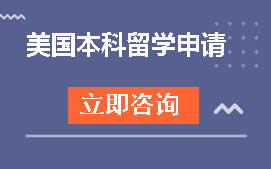 美国本科留学申请

立即咨询